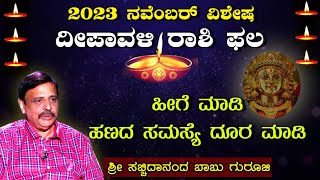 2023 ನವೆಂಬರ್ ವಿಶೇಷ
ದೀಪಾವಳಿ ರಾಶಿ ಫಲ

ಹೀಗೆ ಮಾಡಿ
ಹಣದ ಸಮಸ್ಯೆ ದೂರ ಮಾಡಿ

ಶ್ರೀ ಸಚ್ಚಿದಾನಂದ ಬಾಬು ಗುರೂಜಿ